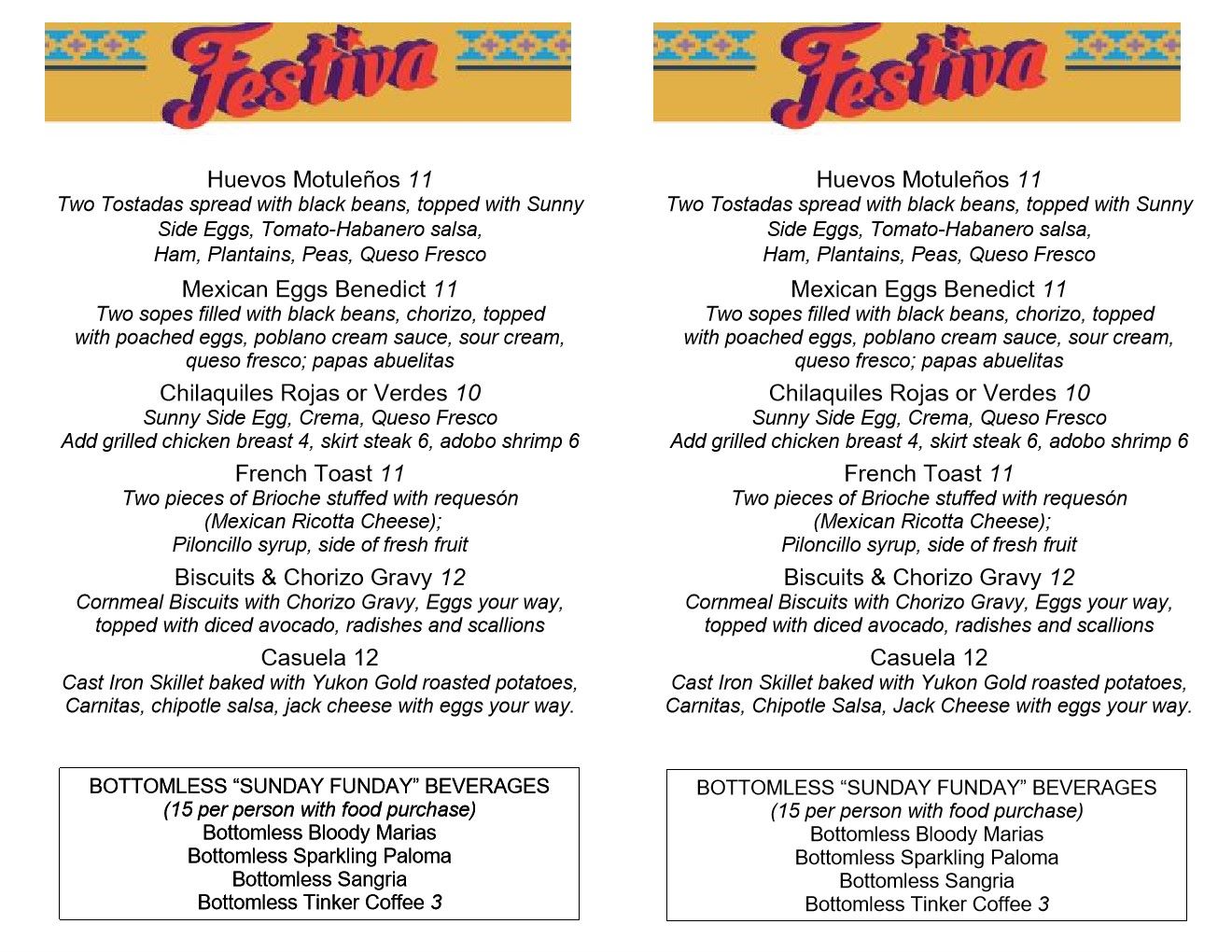 Festiva

Huevos Motuleños 11
Two Tostadas spread with black beans, topped with Sunny Side Eggs, Tomato-Habanero salsa, Ham, Plantains, Peas, Queso Fresco

Mexican Eggs Benedict 11
Two sopes filled with black beans, chorizo, topped with poached eggs, poblano cream sauce, sour cream, queso fresco; papas abuelitas

Chilaquiles Rojas or Verdes 10
Sunny Side Egg, Crema, Queso Fresco
Add grilled chicken breast 4, skirt steak 6, adobo shrimp 6

French Toast 11
Two pieces of Brioche stuffed with requesón (Mexican Ricotta Cheese); Piloncillo syrup, side of fresh fruit

Biscuits & Chorizo Gravy 12
Cornmeal Biscuits with Chorizo Gravy, Eggs your way, topped with diced avocado, radishes and scallions

Casuela 12
Cast Iron Skillet baked with Yukon Gold roasted potatoes, Carnitas, chipotle salsa, jack cheese with eggs your way.

BOTTOMLESS “SUNDAY FUNDAY” BEVERAGES
(15 per person with food purchase)
Bottomless Bloody Marias
Bottomless Sparkling Paloma
Bottomless Sangria
Bottomless Tinker Coffee 3

Festiva

Huevos Motuleños 11
Two Tostadas spread with black beans, topped with Sunny Side Eggs, Tomato-Habanero salsa, Ham, Plantains, Peas, Queso Fresco

Mexican Eggs Benedict 11
Two sopes filled with black beans, chorizo, topped with poached eggs, poblano cream sauce, sour cream, queso fresco; papas abuelitas

Chilaquiles Rojas or Verdes 10
Sunny Side Egg, Crema, Queso Fresco
Add grilled chicken breast 4, skirt steak 6, adobo shrimp 6

French Toast 11
Two pieces of Brioche stuffed with requesón (Mexican Ricotta Cheese); Piloncillo syrup, side of fresh fruit

Biscuits & Chorizo Gravy 12
Cornmeal Biscuits with Chorizo Gravy, Eggs your way, topped with diced avocado, radishes and scallions

Casuela 12
Cast Iron Skillet baked with Yukon Gold roasted potatoes, Carnitas, Chipotle Salsa, Jack Cheese with eggs your way.

BOTTOMLESS “SUNDAY FUNDAY” BEVERAGES
(15 per person with food purchase)
Bottomless Bloody Marias
Bottomless Sparkling Paloma
Bottomless Sangria
Bottomless Tinker Coffee 3